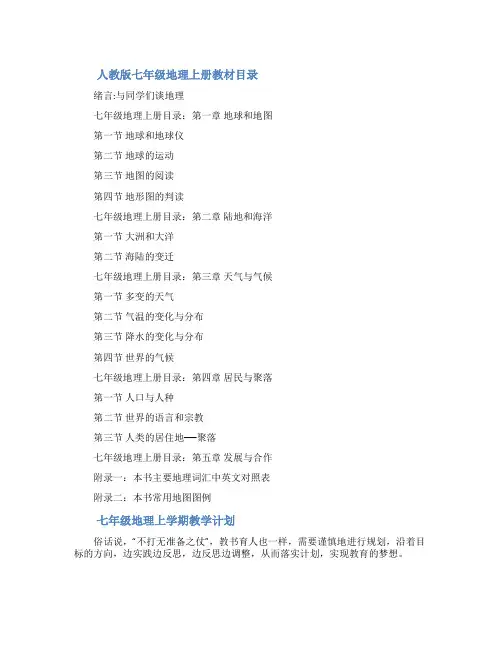 人教版七年级地理上册教材目录

绪言:与同学们谈地理

七年级地理上册目录：第一章 地球和地图

第一节 地球和地球仪

第二节 地球的运动

第三节 地图的阅读

第四节 地形图的判读

七年级地理上册目录：第二章 陆地和海洋

第一节 大洲和大洋

第二节 海陆的变迁

七年级地理上册目录：第三章 天气与气候

第一节 多变的天气

第二节 气温的变化与分布

第三节 降水的变化与分布

第四节 世界的气候

七年级地理上册目录：第四章 居民与聚落

第一节 人口与人种

第二节 世界的语言和宗教

第三节 人类的居住地──聚落

七年级地理上册目录：第五章 发展与合作

附录一：本书主要地理词汇中英文对照表

附录二：本书常用地图图例

七年级地理上学期教学计划

俗话说，"不打无准备之仗"，教书育人也一样，需要谨慎地进行规划，沿着目标的方向，边实践边反思，边反思边调整，从而落实计划，实现教育的梦想。